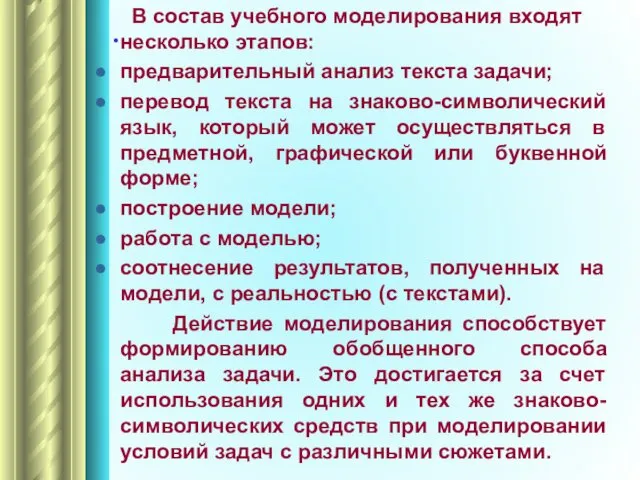 В состав учебного моделирования входят несколько этапов:

- предварительный анализ текста задачи;
- перевод текста на знаково-символический язык, который может осуществляться в предметной, графической или буквенной форме;
- построение модели;
- работа с моделью;
- соотнесение результатов, полученных на модели, с реальностью (с текстами).

Действие моделирования способствует формированию обобщенного способа анализа задачи. Это достигается за счет использования одних и тех же знаково-символических средств при моделировании условий задач с различными сюжетами.